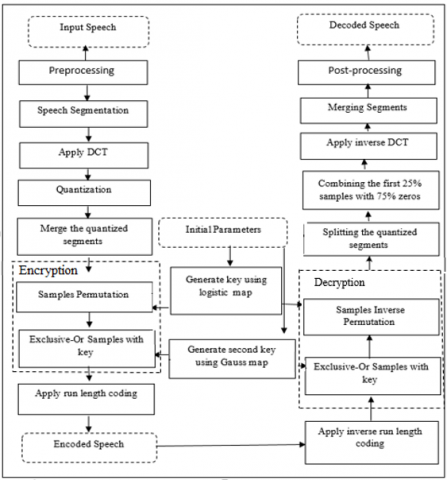 Input Speech

Preprocessing

Speech Segmentation

Apply DCT

Quantization

Merge the quantized segments

Encryption

Samples Permutation

Exclusive-Or Samples with key

Apply run length coding

Encoded Speech

Initial Parameters

Generate key using logistic map

Generate second key using Gauss map

Decoded Speech

Post-processing

Merging Segments

Apply inverse DCT

Combining the first 25% samples with 75% zeros

Splitting the quantized segments

Decryption

Samples Inverse Permutation

Exclusive-Or Samples with key

Apply inverse run length coding